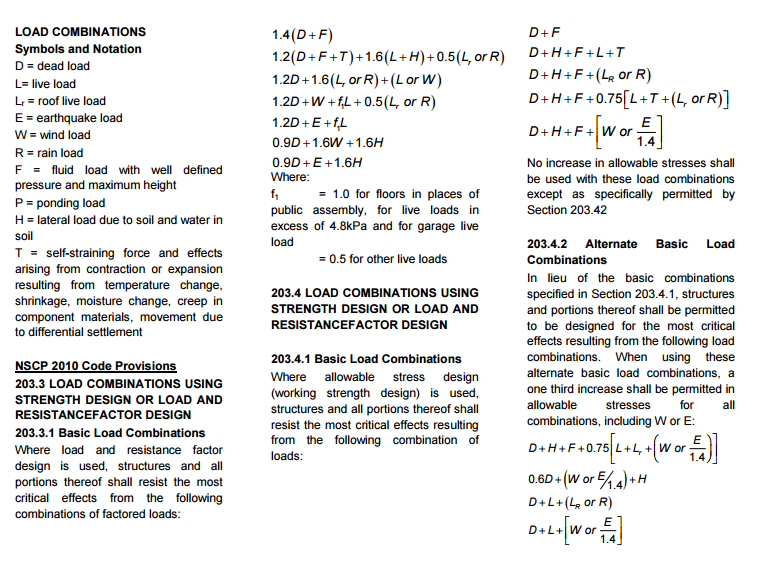 **LOAD COMBINATIONS**
**Symbols and Notation**
D = dead load
L= live load
$L_r$ = roof live load
E = earthquake load
W = wind load
R = rain load
F = fluid load with well defined pressure and maximum height
P = ponding load
H = lateral load due to soil and water in soil
T = self-straining force and effects arising from contraction or expansion resulting from temperature change, shrinkage, moisture change, creep in component materials, movement due to differential settlement

**NSCP 2010 Code Provisions**
**203.3 LOAD COMBINATIONS USING STRENGTH DESIGN OR LOAD AND RESISTANCEFACTOR DESIGN**
**203.3.1 Basic Load Combinations**
Where load and resistance factor design is used, structures and all portions thereof shall resist the most critical effects from the following combinations of factored loads:

$1.4(D+F)$
$1.2(D+F+T)+1.6(L+H)+0.5(L_r \text{ or } R)$
$1.2D+1.6(L_r \text{ or } R)+(L \text{ or } W)$
$1.2D+W+f_1L+0.5(L_r \text{ or } R)$
$1.2D+E+f_1L$
$0.9D+1.6W+1.6H$
$0.9D+E+1.6H$
Where:
$f_1$ = 1.0 for floors in places of public assembly, for live loads in excess of 4.8kPa and for garage live load
= 0.5 for other live loads

**203.4 LOAD COMBINATIONS USING STRENGTH DESIGN OR LOAD AND RESISTANCEFACTOR DESIGN**

**203.4.1 Basic Load Combinations**
Where allowable stress design (working strength design) is used, structures and all portions thereof shall resist the most critical effects resulting from the following combination of loads:

$D+F$
$D+H+F+L+T$
$D+H+F+(L_R \text{ or } R)$
$D+H+F+0.75[L+T+(L_r \text{ or } R)]$
$D+H+F+\left[W \text{ or } \frac{E}{1.4}\right]$
No increase in allowable stresses shall be used with these load combinations except as specifically permitted by Section 203.42

**203.4.2 Alternate Basic Load Combinations**
In lieu of the basic combinations specified in Section 203.4.1, structures and portions thereof shall be permitted to be designed for the most critical effects resulting from the following load combinations. When using these alternate basic load combinations, a one third increase shall be permitted in allowable stresses for all combinations, including W or E:
$D+H+F+0.75\left[L+L_r+\left(W \text{ or } \frac{E}{1.4}\right)\right]$
$0.6D+\left(W \text{ or } E/1.4\right)+H$
$D+L+(L_R \text{ or } R)$
$D+L+\left[W \text{ or } \frac{E}{1.4}\right]$